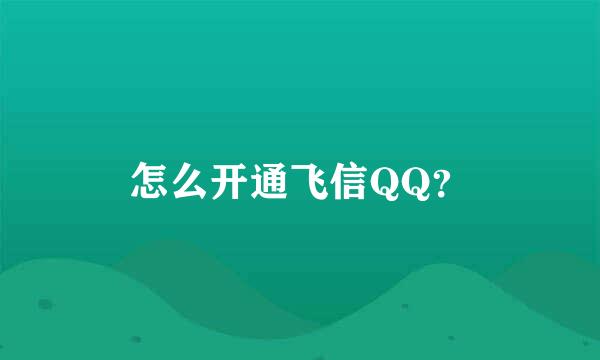 怎么开通飞信QQ?